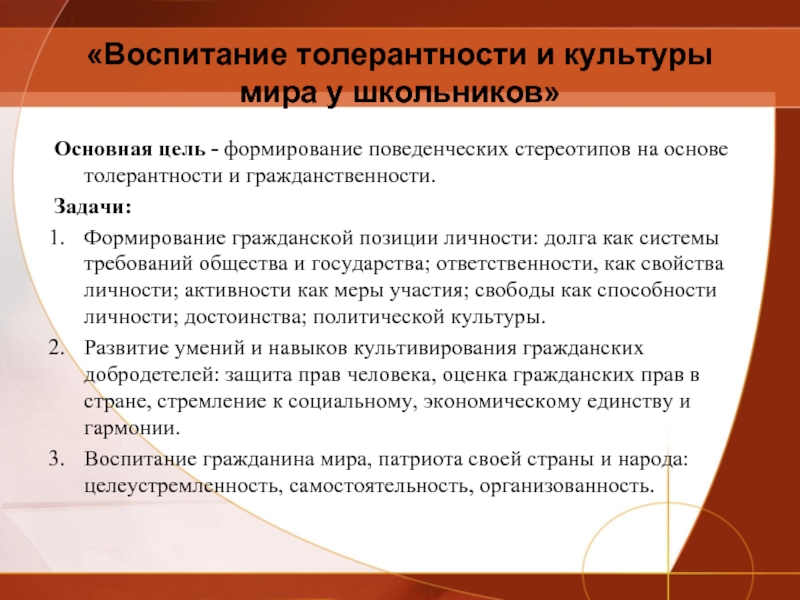 «Воспитание толерантности и культуры мира у школьников»

Основная цель - формирование поведенческих стереотипов на основе толерантности и гражданственности.

Задачи:

1. Формирование гражданской позиции личности: долга как системы требований общества и государства; ответственности, как свойства личности; активности как меры участия; свободы как способности личности; достоинства; политической культуры.
2. Развитие умений и навыков культивирования гражданских добродетелей: защита прав человека, оценка гражданских прав в стране, стремление к социальному, экономическому единству и гармонии.
3. Воспитание гражданина мира, патриота своей страны и народа: целеустремленность, самостоятельность, организованность.